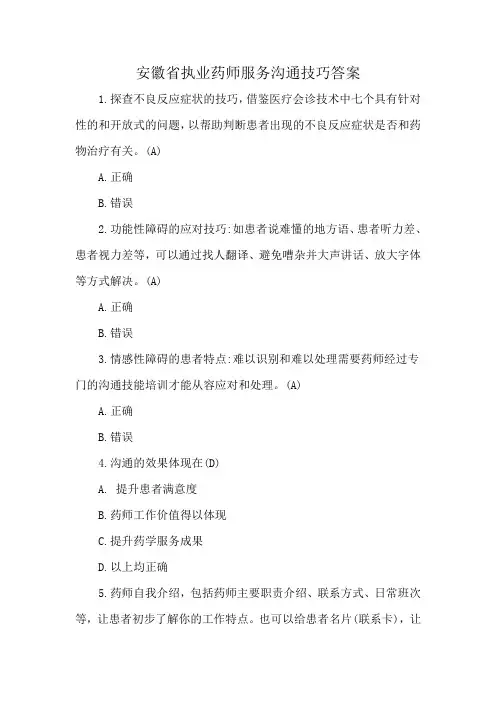 安徽省执业药师服务沟通技巧答案

1.探查不良反应症状的技巧，借鉴医疗会诊技术中七个具有针对性的和开放式的问题，以帮助判断患者出现的不良反应症状是否和药物治疗有关。(A)

A.正确

B.错误

2.功能性障碍的应对技巧:如患者说难懂的地方语、患者听力差、患者视力差等，可以通过找人翻译、避免嘈杂并大声讲话、放大字体等方式解决。(A)

A.正确

B.错误

3.情感性障碍的患者特点:难以识别和难以处理需要药师经过专门的沟通技能培训才能从容应对和处理。(A)

A.正确

B.错误

4.沟通的效果体现在(D)

A. 提升患者满意度

B.药师工作价值得以体现

C.提升药学服务成果

D.以上均正确

5.药师自我介绍，包括药师主要职责介绍、联系方式、日常班次等，让患者初步了解你的工作特点。也可以给患者名片(联系卡)，让